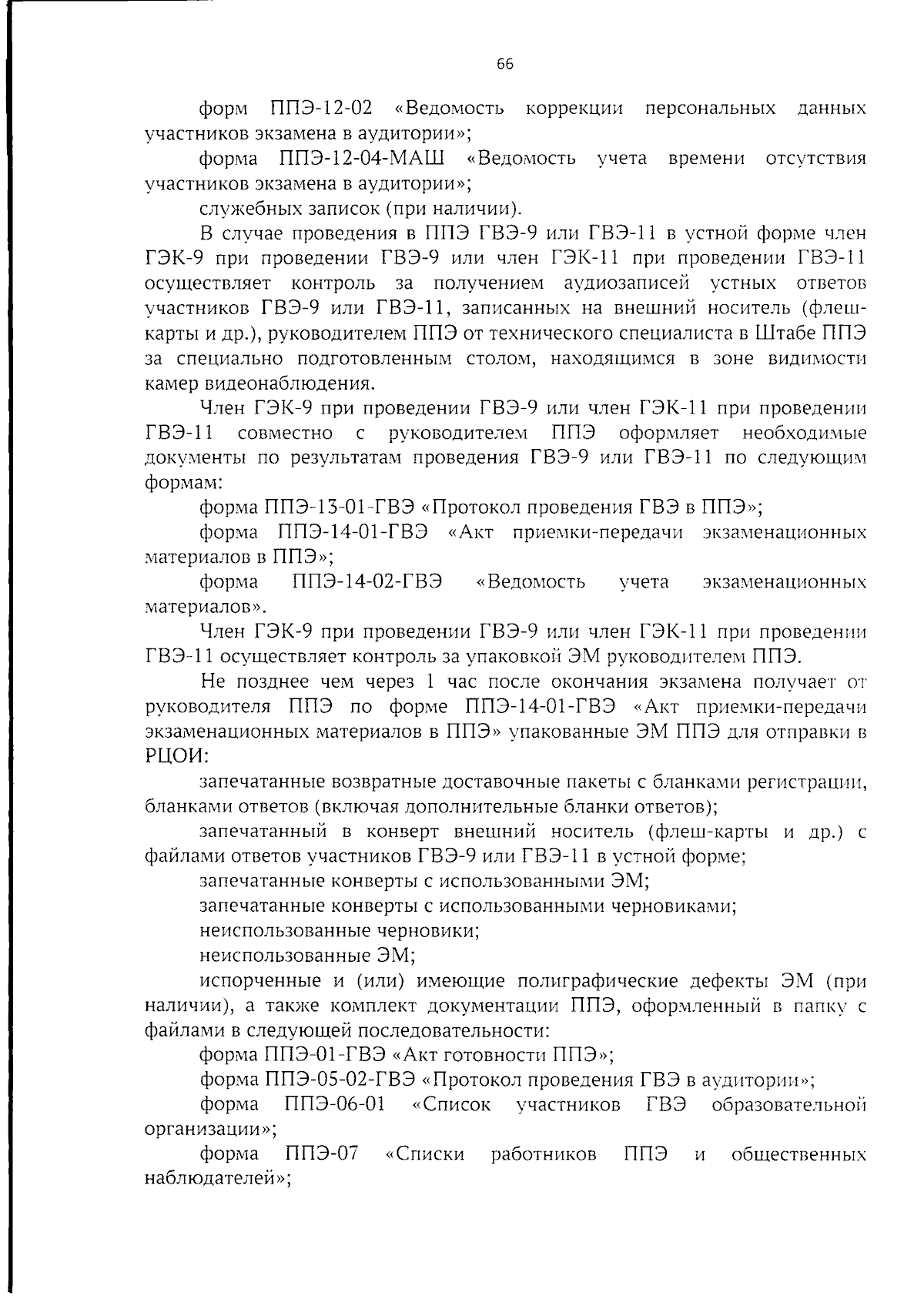 66

форм ППЭ-12-02 «Ведомость коррекции персональных данных участников экзамена в аудитории»;

форма ППЭ-12-04-МАШ «Ведомость учета времени отсутствия участников экзамена в аудитории»;

служебных записок (при наличии).

В случае проведения в ППЭ ГВЭ-9 или ГВЭ-11 в устной форме член ГЭК-9 при проведении ГВЭ-9 или член ГЭК-11 при проведении ГВЭ-11 осуществляет контроль за получением аудиозаписей устных ответов участников ГВЭ-9 или ГВЭ-11, записанных на внешний носитель (флеш-карты и др.), руководителем ППЭ от технического специалиста в Штабе ППЭ за специально подготовленным столом, находящимся в зоне видимости камер видеонаблюдения.

Член ГЭК-9 при проведении ГВЭ-9 или член ГЭК-11 при проведении ГВЭ-11 совместно с руководителем ППЭ оформляет необходимые документы по результатам проведения ГВЭ-9 или ГВЭ-11 по следующим формам:

форма ППЭ-13-01-ГВЭ «Протокол проведения ГВЭ в ППЭ»;

форма ППЭ-14-01-ГВЭ «Акт приемки-передачи экзаменационных материалов в ППЭ»;

форма ППЭ-14-02-ГВЭ «Ведомость учета экзаменационных материалов».

Член ГЭК-9 при проведении ГВЭ-9 или член ГЭК-11 при проведении ГВЭ-11 осуществляет контроль за упаковкой ЭМ руководителем ППЭ.

Не позднее чем через 1 час после окончания экзамена получает от руководителя ППЭ по форме ППЭ-14-01-ГВЭ «Акт приемки-передачи экзаменационных материалов в ППЭ» упакованные ЭМ ППЭ для отправки в РЦОИ:

запечатанные возвратные доставочные пакеты с бланками регистрации, бланками ответов (включая дополнительные бланки ответов);

запечатанный в конверт внешний носитель (флеш-карты и др.) с файлами ответов участников ГВЭ-9 или ГВЭ-11 в устной форме;

запечатанные конверты с использованными ЭМ;

запечатанные конверты с использованными черновиками;

неиспользованные черновики;

неиспользованные ЭМ;

испорченные и (или) имеющие полиграфические дефекты ЭМ (при наличии), а также комплект документации ППЭ, оформленный в папку с файлами в следующей последовательности:

форма ППЭ-01-ГВЭ «Акт готовности ППЭ»;

форма ППЭ-05-02-ГВЭ «Протокол проведения ГВЭ в аудитории»;

форма ППЭ-06-01 «Список участников ГВЭ образовательной организации»;

форма ППЭ-07 «Списки работников ППЭ и общественных наблюдателей»;